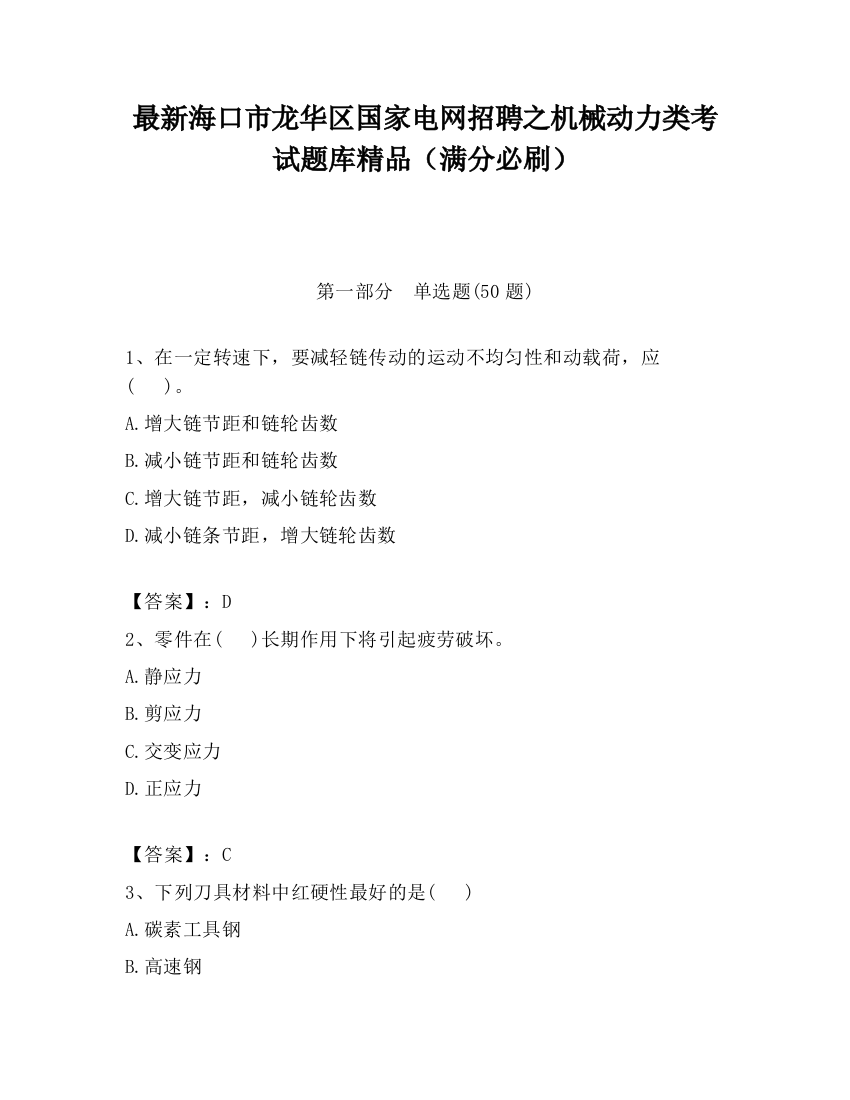 最新海口市龙华区国家电网招聘之机械动力类考试题库精品（满分必刷）

第一部分　单选题(50 题)

1、在一定转速下，要减轻链传动的运动不均匀性和动载荷，应(　　)。

A.增大链节距和链轮齿数

B.减小链节距和链轮齿数

C.增大链节距，减小链轮齿数

D.减小链条节距，增大链轮齿数

【答案】：D

2、零件在(　　)长期作用下将引起疲劳破坏。

A.静应力

B.剪应力

C.交变应力

D.正应力

【答案】：C

3、下列刀具材料中红硬性最好的是(　　)

A.碳素工具钢

B.高速钢